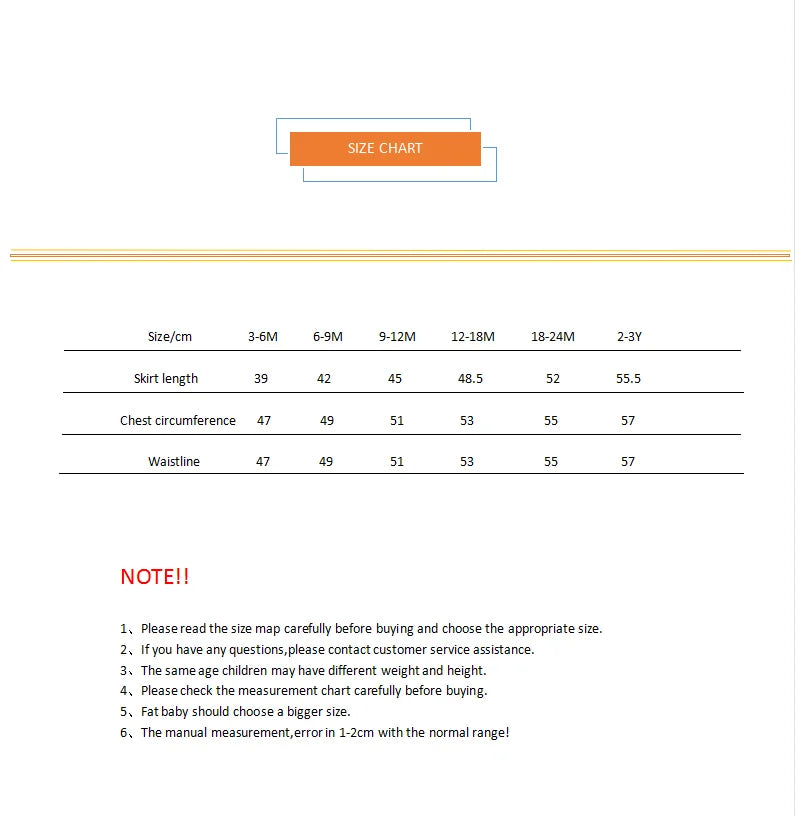 SIZE CHART

| Size/cm | 3-6M | 6-9M | 9-12M | 12-18M | 18-24M | 2-3Y |
|---|---|---|---|---|---|---|
| Skirt length | 39 | 42 | 45 | 48.5 | 52 | 55.5 |
| Chest circumference | 47 | 49 | 51 | 53 | 55 | 57 |
| Waistline | 47 | 49 | 51 | 53 | 55 | 57 |

NOTE!!

1、Please read the size map carefully before buying and choose the appropriate size.
2、If you have any questions,please contact customer service assistance.
3、The same age children may have different weight and height.
4、Please check the measurement chart carefully before buying.
5、Fat baby should choose a bigger size.
6、The manual measurement,error in 1-2cm with the normal range!